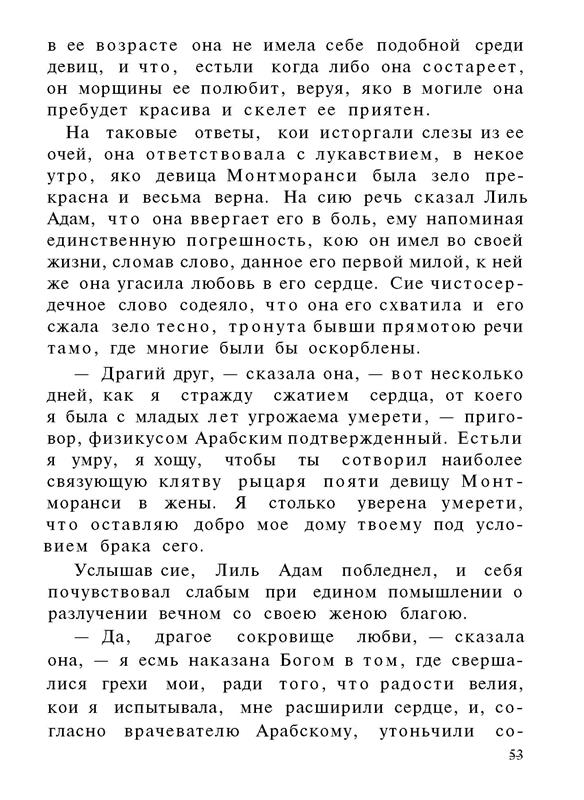 в ее возрасте она не имела себе подобной среди девиц, и что, естьли когда либо она состареет, он морщины ее полюбит, веруя, яко в могиле она пребудет красива и скелет ее приятен.

На таковые ответы, кои исторгали слезы из ее очей, она ответствовала с лукавствием, в некое утро, яко девица Монтморанси была зело прекрасна и весьма верна. На сию речь сказал Лиль Адам, что она ввергает его в боль, ему напоминая единственную погрешность, кою он имел во своей жизни, сломав слово, данное его первой милой, к ней же она угасила любовь в его сердце. Сие чистосердечное слово содеяло, что она его схватила и его сжала зело тесно, тронута бывши прямотою речи тамо, где многие были бы оскорблены.

— Драгий друг, — сказала она, — вот несколько дней, как я стражду сжатием сердца, от коего я была с младых лет угрожаема умерети, — приговор, физикусом Арабским подтвержденный. Естьли я умру, я хощу, чтобы ты сотворил наиболее связующую клятву рыцаря пояти девицу Монтморанси в жены. Я столько уверена умерети, что оставляю добро мое дому твоему под условием брака сего.

Услышав сие, Лиль Адам побледнел, и себя почувствовал слабым при едином помышлении о разлучении вечном со своею женою благою.

— Да, драгое сокровище любви, — сказала она, — я есмь наказана Богом в том, где свершалися грехи мои, ради того, что радости велия, кои я испытывала, мне расширили сердце, и, согласно врачевателю Арабскому, утоньчили со-

53